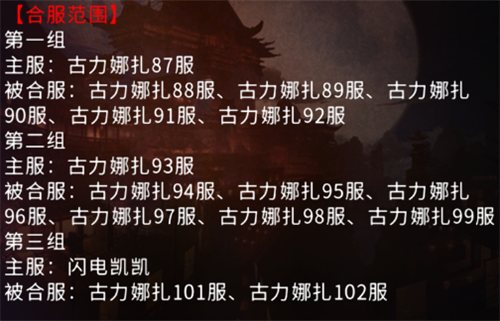 【合服范围】
第一组
主服：古力娜扎87服
被合服：古力娜扎88服、古力娜扎89服、古力娜扎90服、古力娜扎91服、古力娜扎92服
第二组
主服：古力娜扎93服
被合服：古力娜扎94服、古力娜扎95服、古力娜扎96服、古力娜扎97服、古力娜扎98服、古力娜扎99服
第三组
主服：闪电凯凯
被合服：古力娜扎101服、古力娜扎102服